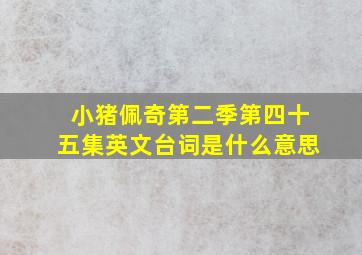 小猪佩奇第二季第四十五集英文台词是什么意思